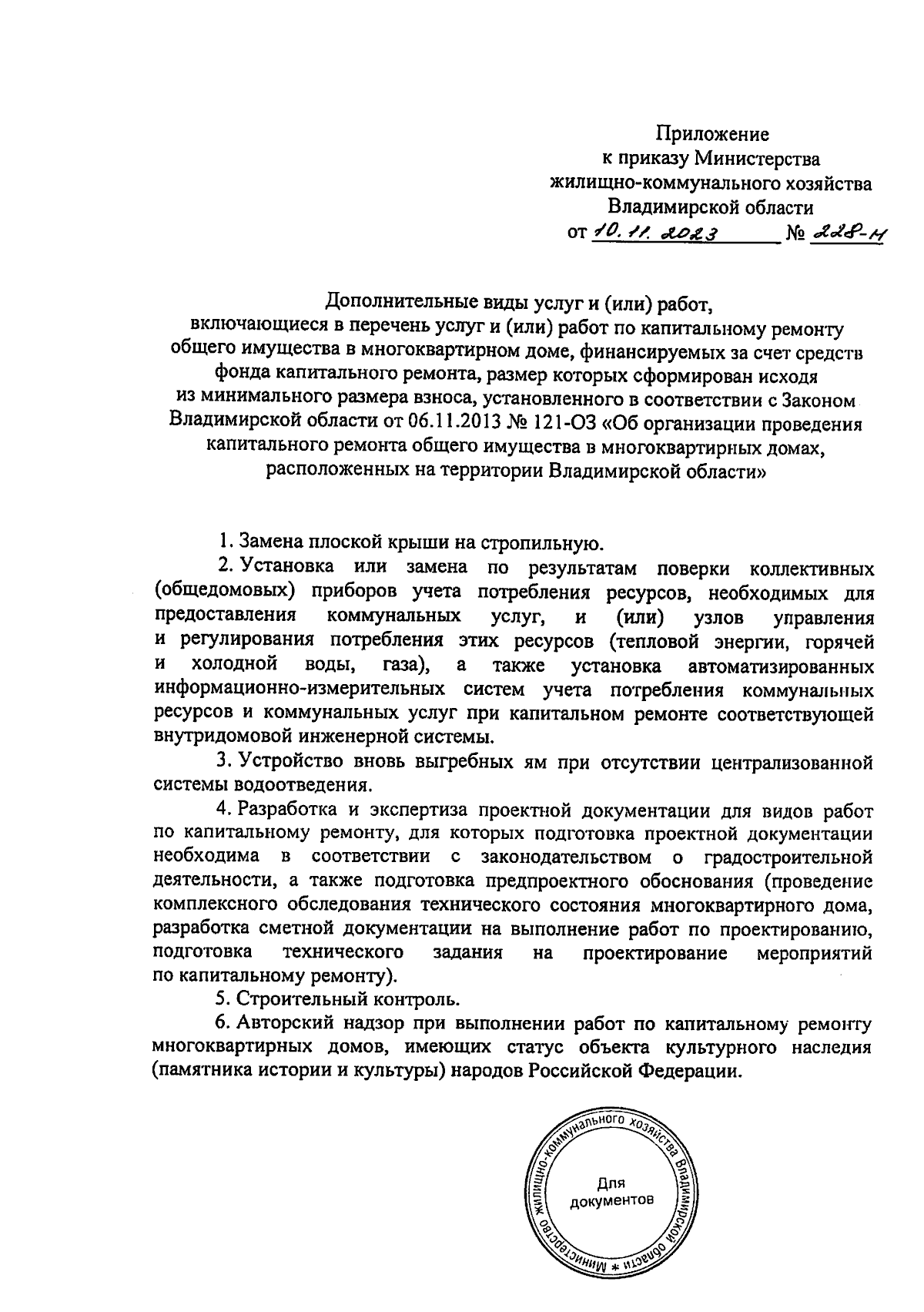 Приложение
к приказу Министерства
жилищно-коммунального хозяйства
Владимирской области
от 10.11.2023 № 228-н

Дополнительные виды услуг и (или) работ,
включающиеся в перечень услуг и (или) работ по капитальному ремонту общего имущества в многоквартирном доме, финансируемых за счет средств фонда капитального ремонта, размер которых сформирован исходя из минимального размера взноса, установленного в соответствии с Законом Владимирской области от 06.11.2013 № 121-ОЗ «Об организации проведения капитального ремонта общего имущества в многоквартирных домах, расположенных на территории Владимирской области»

1. Замена плоской крыши на стропильную.

2. Установка или замена по результатам поверки коллективных (общедомовых) приборов учета потребления ресурсов, необходимых для предоставления коммунальных услуг, и (или) узлов управления и регулирования потребления этих ресурсов (тепловой энергии, горячей и холодной воды, газа), а также установка автоматизированных информационно-измерительных систем учета потребления коммунальных ресурсов и коммунальных услуг при капитальном ремонте соответствующей внутридомовой инженерной системы.

3. Устройство вновь выгребных ям при отсутствии централизованной системы водоотведения.

4. Разработка и экспертиза проектной документации для видов работ по капитальному ремонту, для которых подготовка проектной документации необходима в соответствии с законодательством о градостроительной деятельности, а также подготовка предпроектного обоснования (проведение комплексного обследования технического состояния многоквартирного дома, разработка сметной документации на выполнение работ по проектированию, подготовка технического задания на проектирование мероприятий по капитальному ремонту).

5. Строительный контроль.

6. Авторский надзор при выполнении работ по капитальному ремонту многоквартирных домов, имеющих статус объекта культурного наследия (памятника истории и культуры) народов Российской Федерации.

Министерство жилищно-коммунального хозяйства Владимирской области * Для документов